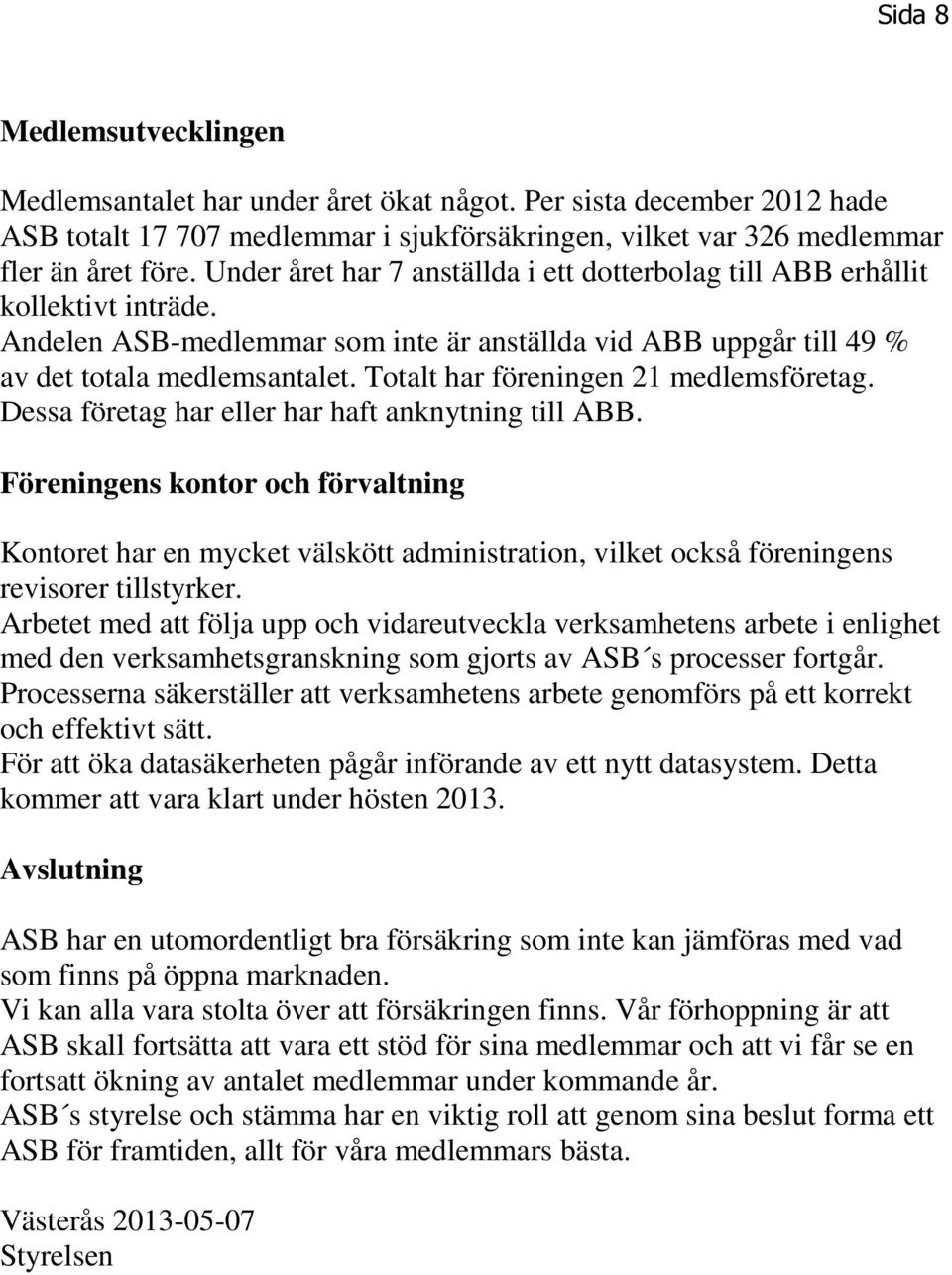 Sida 8

Medlemsutvecklingen

Medlemsantalet har under året ökat något. Per sista december 2012 hade ASB totalt 17 707 medlemmar i sjukförsäkringen, vilket var 326 medlemmar fler än året före. Under året har 7 anställda i ett dotterbolag till ABB erhållit kollektivt inträde.
Andelen ASB-medlemmar som inte är anställda vid ABB uppgår till 49 % av det totala medlemsantalet. Totalt har föreningen 21 medlemsföretag. Dessa företag har eller har haft anknytning till ABB.

Föreningens kontor och förvaltning

Kontoret har en mycket välskött administration, vilket också föreningens revisorer tillstyrker.
Arbetet med att följa upp och vidareutveckla verksamhetens arbete i enlighet med den verksamhetsgranskning som gjorts av ASB´s processer fortgår. Processerna säkerställer att verksamhetens arbete genomförs på ett korrekt och effektivt sätt.
För att öka datasäkerheten pågår införande av ett nytt datasystem. Detta kommer att vara klart under hösten 2013.

Avslutning

ASB har en utomordentligt bra försäkring som inte kan jämföras med vad som finns på öppna marknaden.
Vi kan alla vara stolta över att försäkringen finns. Vår förhoppning är att ASB skall fortsätta att vara ett stöd för sina medlemmar och att vi får se en fortsatt ökning av antalet medlemmar under kommande år.
ASB´s styrelse och stämma har en viktig roll att genom sina beslut forma ett ASB för framtiden, allt för våra medlemmars bästa.

Västerås 2013-05-07
Styrelsen